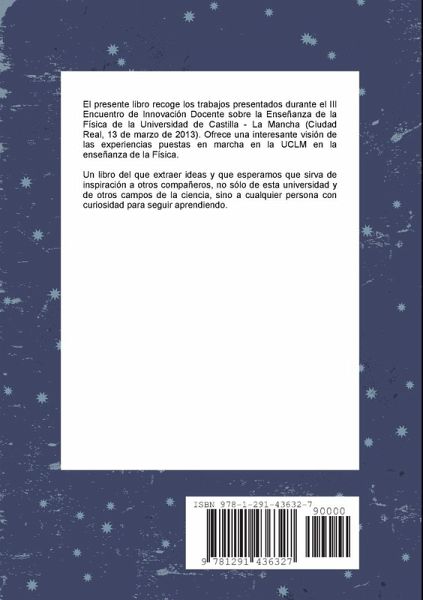 El presente libro recoge los trabajos presentados durante el III Encuentro de Innovación Docente sobre la Enseñanza de la Física de la Universidad de Castilla - La Mancha (Ciudad Real, 13 de marzo de 2013). Ofrece una interesante visión de las experiencias puestas en marcha en la UCLM en la enseñanza de la Física.

Un libro del que extraer ideas y que esperamos que sirva de inspiración a otros compañeros, no sólo de esta universidad y de otros campos de la ciencia, sino a cualquier persona con curiosidad para seguir aprendiendo.

ISBN 978-1-291-43632-7

90000

9 781291 436327